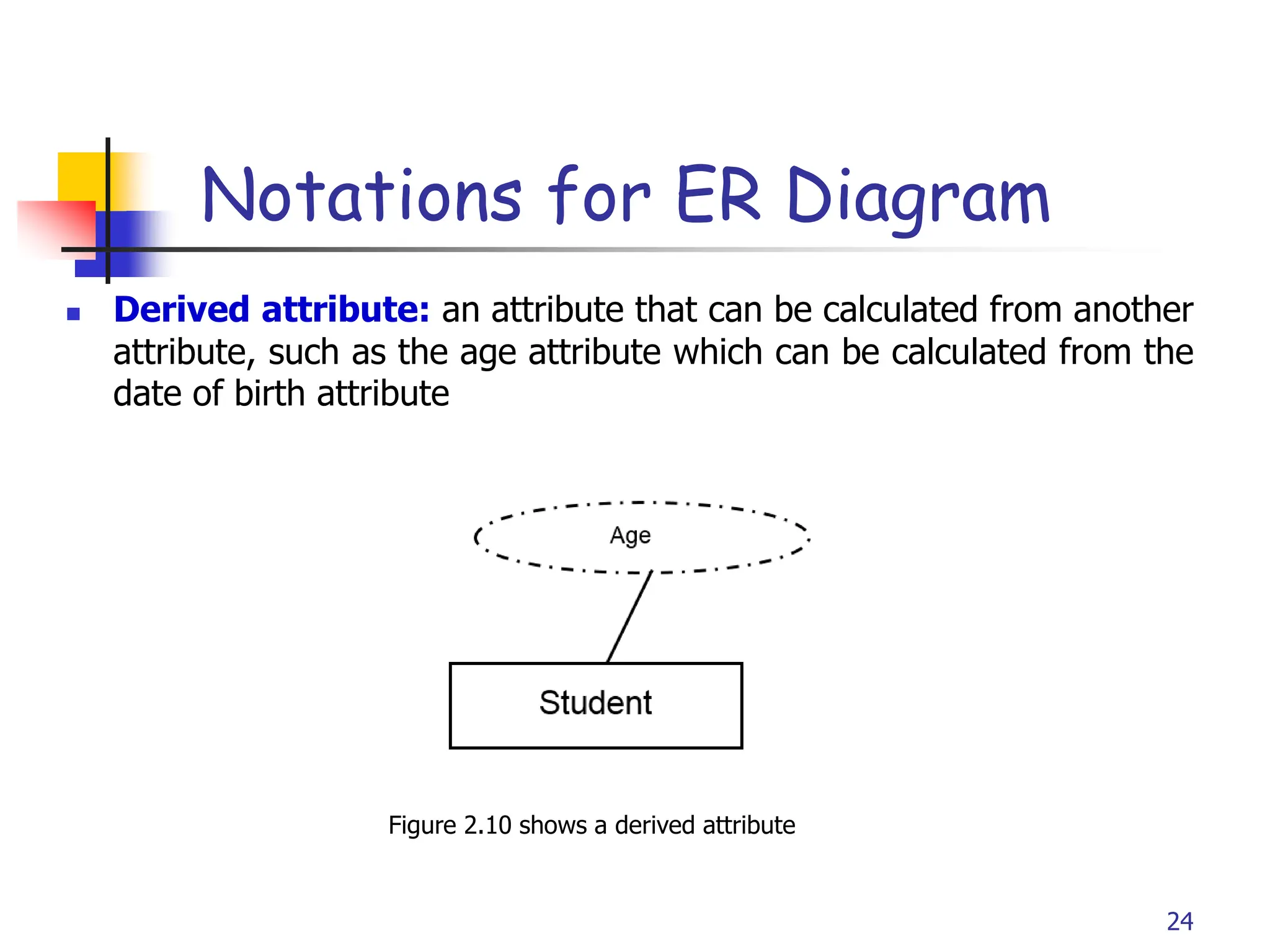 Notations for ER Diagram

Derived attribute: an attribute that can be calculated from another attribute, such as the age attribute which can be calculated from the date of birth attribute

Age

Student

Figure 2.10 shows a derived attribute

24